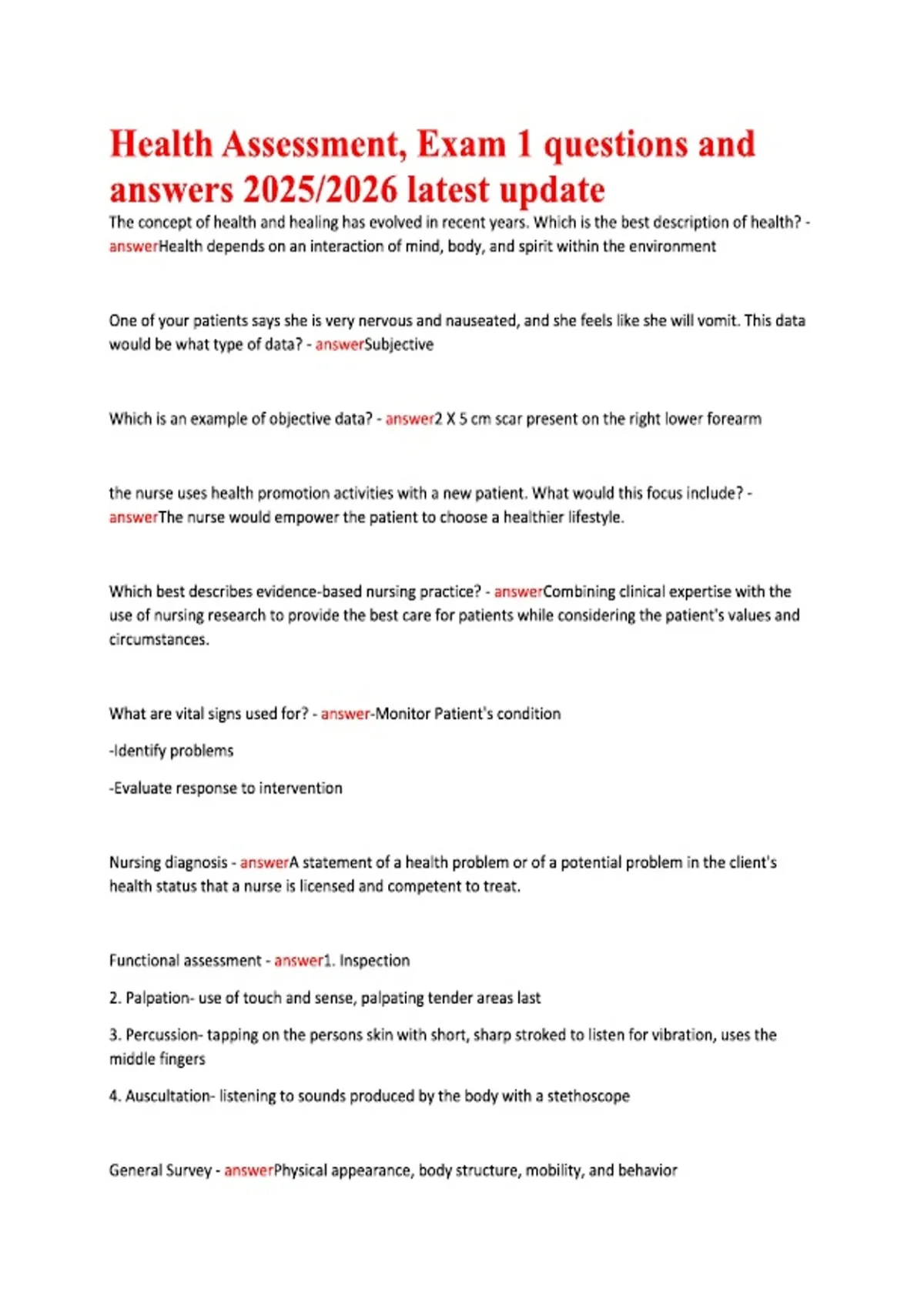 Health Assessment, Exam 1 questions and answers 2025/2026 latest update

The concept of health and healing has evolved in recent years. Which is the best description of health? - answerHealth depends on an interaction of mind, body, and spirit within the environment

One of your patients says she is very nervous and nauseated, and she feels like she will vomit. This data would be what type of data? - answerSubjective

Which is an example of objective data? - answer2 X 5 cm scar present on the right lower forearm

the nurse uses health promotion activities with a new patient. What would this focus include? - answerThe nurse would empower the patient to choose a healthier lifestyle.

Which best describes evidence-based nursing practice? - answerCombining clinical expertise with the use of nursing research to provide the best care for patients while considering the patient's values and circumstances.

What are vital signs used for? - answer-Monitor Patient's condition

-Identify problems

-Evaluate response to intervention

Nursing diagnosis - answerA statement of a health problem or of a potential problem in the client's health status that a nurse is licensed and competent to treat.

Functional assessment - answer1. Inspection

2. Palpation- use of touch and sense, palpating tender areas last

3. Percussion- tapping on the persons skin with short, sharp stroked to listen for vibration, uses the middle fingers

4. Auscultation- listening to sounds produced by the body with a stethoscope

General Survey - answerPhysical appearance, body structure, mobility, and behavior